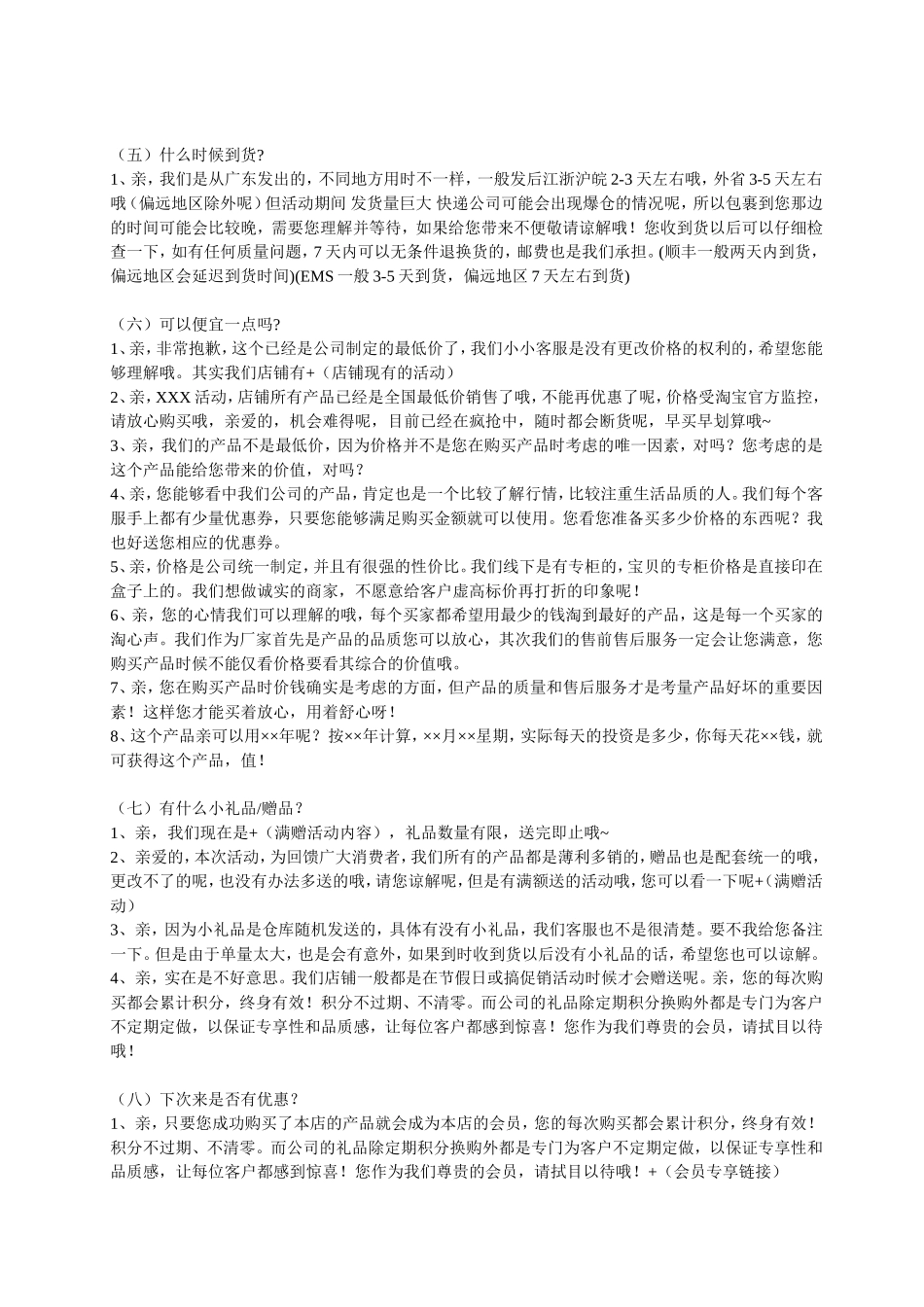 （五）什么时候到货?
1、亲，我们是从广东发出的，不同地方用时不一样，一般发后江浙沪皖 2-3 天左右哦，外省 3-5 天左右哦（偏远地区除外呢）但活动期间 发货量巨大 快递公司可能会出现爆仓的情况呢，所以包裹到您那边的时间可能会比较晚，需要您理解并等待，如果给您带来不便敬请谅解哦！您收到货以后可以仔细检查一下，如有任何质量问题，7 天内可以无条件退换货的，邮费也是我们承担。(顺丰一般两天内到货，偏远地区会延迟到货时间)(EMS 一般 3-5 天到货，偏远地区 7 天左右到货)

（六）可以便宜一点吗?
1、亲，非常抱歉，这个已经是公司制定的最低价了，我们小小客服是没有更改价格的权利的，希望您能够理解哦。其实我们店铺有+（店铺现有的活动）
2、亲，XXX 活动，店铺所有产品已经是全国最低价销售了哦，不能再优惠了呢，价格受淘宝官方监控，请放心购买哦，亲爱的，机会难得呢，目前已经在疯抢中，随时都会断货呢，早买早划算哦~
3、亲，我们的产品不是最低价，因为价格并不是您在购买产品时考虑的唯一因素，对吗？您考虑的是这个产品能给您带来的价值，对吗？
4、亲，您能够看中我们公司的产品，肯定也是一个比较了解行情，比较注重生活品质的人。我们每个客服手上都有少量优惠券，只要您能够满足购买金额就可以使用。您看您准备买多少价格的东西呢？我也好送您相应的优惠券。
5、亲，价格是公司统一制定，并且有很强的性价比。我们线下是有专柜的，宝贝的专柜价格是直接印在盒子上的。我们想做诚实的商家，不愿意给客户虚高标价再打折的印象呢！
6、亲，您的心情我们可以理解的哦，每个买家都希望用最少的钱淘到最好的产品，这是每一个买家的淘心声。我们作为厂家首先是产品的品质您可以放心，其次我们的售前售后服务一定会让您满意，您购买产品时候不能仅看价格要看其综合的价值哦。
7、亲，您在购买产品时价钱确实是考虑的方面，但产品的质量和售后服务才是考量产品好坏的重要因素！这样您才能买着放心，用着舒心呀！
8、这个产品亲可以用××年呢？按××年计算，××月××星期，实际每天的投资是多少，你每天花××钱，就可获得这个产品，值！

（七）有什么小礼品/赠品？
1、亲，我们现在是+（满赠活动内容），礼品数量有限，送完即止哦~
2、亲爱的，本次活动，为回馈广大消费者，我们所有的产品都是薄利多销的，赠品也是配套统一的哦，更改不了的呢，也没有办法多送的哦，请您谅解呢，但是有满额送的活动哦，您可以看一下呢+（满赠活动）
3、亲，因为小礼品是仓库随机发送的，具体有没有小礼品，我们客服也不是很清楚。要不我给您备注一下。但是由于单量太大，也是会有意外，如果到时收到货以后没有小礼品的话，希望您也可以谅解。
4、亲，实在是不好意思。我们店铺一般都是在节假日或搞促销活动时候才会赠送呢。亲，您的每次购买都会累计积分，终身有效！积分不过期、不清零。而公司的礼品除定期积分换购外都是专门为客户不定期定做，以保证专享性和品质感，让每位客户都感到惊喜！您作为我们尊贵的会员，请拭目以待哦！

（八）下次来是否有优惠？
1、亲，只要您成功购买了本店的产品就会成为本店的会员，您的每次购买都会累计积分，终身有效！积分不过期、不清零。而公司的礼品除定期积分换购外都是专门为客户不定期定做，以保证专享性和品质感，让每位客户都感到惊喜！您作为我们尊贵的会员，请拭目以待哦！+（会员专享链接）